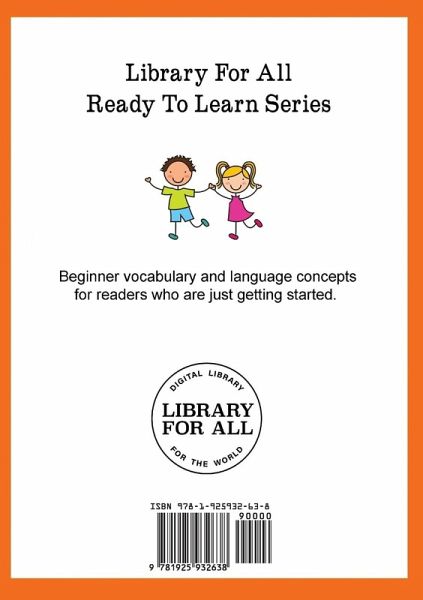 Library For All
Ready To Learn Series

Beginner vocabulary and language concepts for readers who are just getting started.

DIGITAL LIBRARY
LIBRARY
FOR ALL
FOR THE WORLD

ISBN 978-1-925932-63-8
90000
9 781925 932638